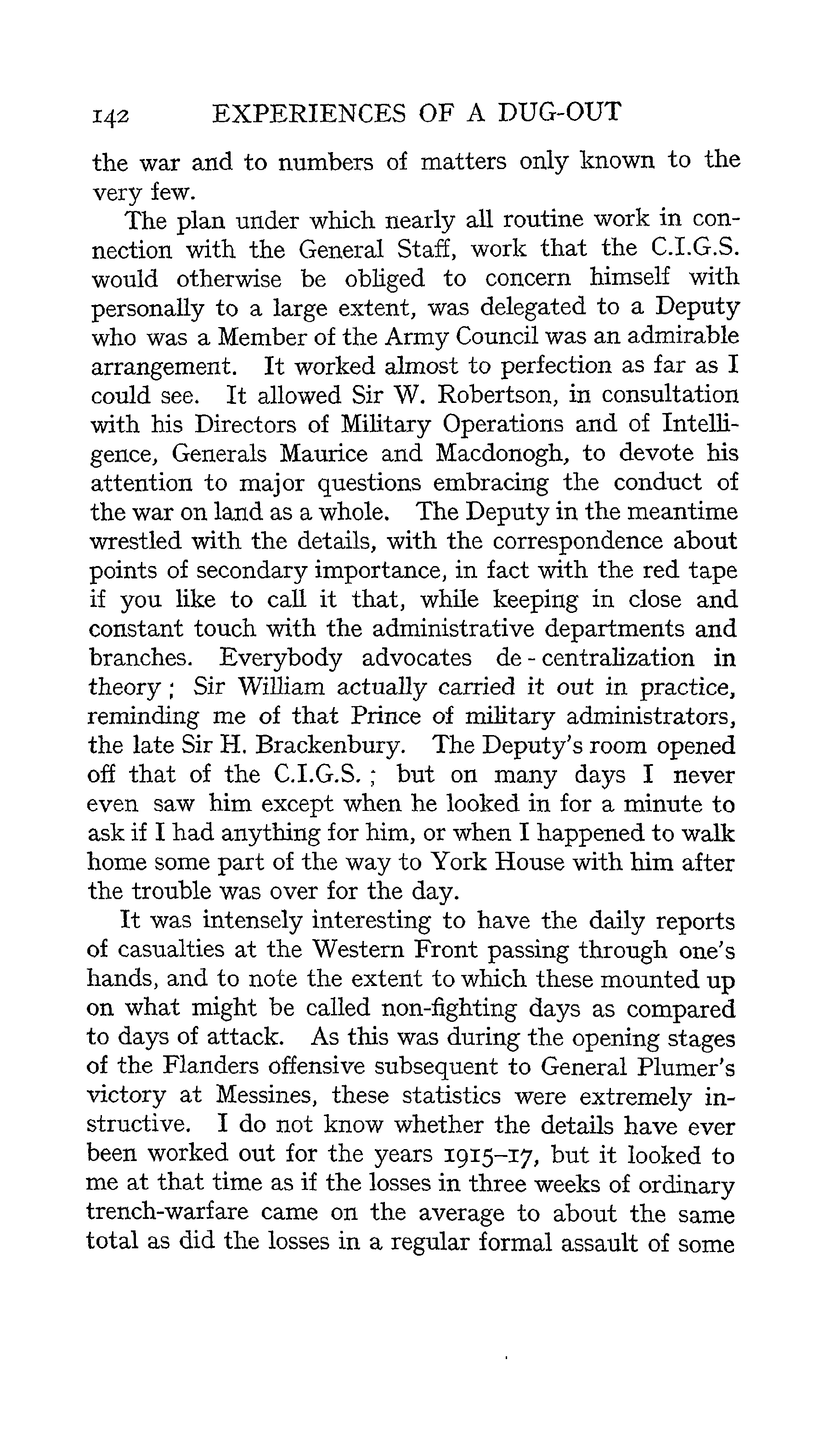 142 EXPERIENCES OF A DUG-OUT

the war and to numbers of matters only known to the very few.

The plan under which nearly all routine work in connection with the General Staff, work that the C.I.G.S. would otherwise be obliged to concern himself with personally to a large extent, was delegated to a Deputy who was a Member of the Army Council was an admirable arrangement. It worked almost to perfection as far as I could see. It allowed Sir W. Robertson, in consultation with his Directors of Military Operations and of Intelligence, Generals Maurice and Macdonogh, to devote his attention to major questions embracing the conduct of the war on land as a whole. The Deputy in the meantime wrestled with the details, with the correspondence about points of secondary importance, in fact with the red tape if you like to call it that, while keeping in close and constant touch with the administrative departments and branches. Everybody advocates de-centralization in theory; Sir William actually carried it out in practice, reminding me of that Prince of military administrators, the late Sir H. Brackenbury. The Deputy's room opened off that of the C.I.G.S.; but on many days I never even saw him except when he looked in for a minute to ask if I had anything for him, or when I happened to walk home some part of the way to York House with him after the trouble was over for the day.

It was intensely interesting to have the daily reports of casualties at the Western Front passing through one's hands, and to note the extent to which these mounted up on what might be called non-fighting days as compared to days of attack. As this was during the opening stages of the Flanders offensive subsequent to General Plumer's victory at Messines, these statistics were extremely instructive. I do not know whether the details have ever been worked out for the years 1915–17, but it looked to me at that time as if the losses in three weeks of ordinary trench-warfare came on the average to about the same total as did the losses in a regular formal assault of some